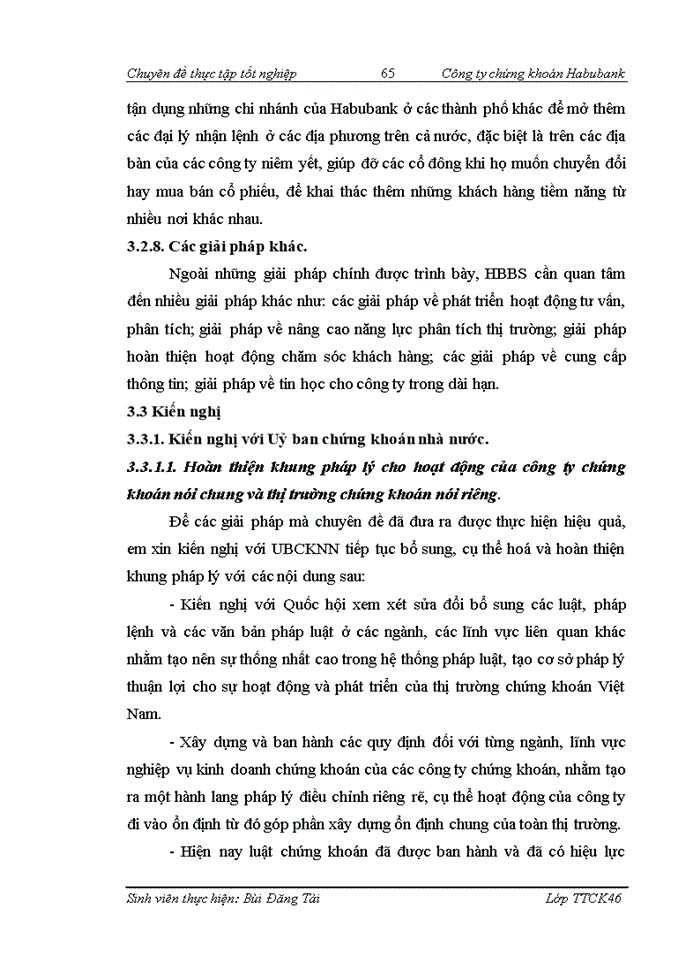 Chuyên đề thực tập tốt nghiệp 65 Công ty chứng khoán Habubank

tận dụng những chi nhánh của Habubank ở các thành phố khác để mở thêm các đại lý nhận lệnh ở các địa phương trên cả nước, đặc biệt là trên các địa bàn của các công ty niêm yết, giúp đỡ các cổ đông khi họ muốn chuyển đổi hay mua bán cổ phiếu, để khai thác thêm những khách hàng tiềm năng từ nhiều nơi khác nhau.

3.2.8. Các giải pháp khác.

Ngoài những giải pháp chính được trình bày, HBBS cần quan tâm đến nhiều giải pháp khác như: các giải pháp về phát triển hoạt động tư vấn, phân tích; giải pháp về nâng cao năng lực phân tích thị trường; giải pháp hoàn thiện hoạt động chăm sóc khách hàng; các giải pháp về cung cấp thông tin; giải pháp về tin học cho công ty trong dài hạn.

3.3 Kiến nghị

3.3.1. Kiến nghị với Uỷ ban chứng khoán nhà nước.

3.3.1.1. Hoàn thiện khung pháp lý cho hoạt động của công ty chứng khoán nói chung và thị trường chứng khoán nói riêng.

Để các giải pháp mà chuyên đề đã đưa ra được thực hiện hiệu quả, em xin kiến nghị với UBCKNN tiếp tục bổ sung, cụ thể hoá và hoàn thiện khung pháp lý với các nội dung sau:

- Kiến nghị với Quốc hội xem xét sửa đổi bổ sung các luật, pháp lệnh và các văn bản pháp luật ở các ngành, các lĩnh vực liên quan khác nhằm tạo nên sự thống nhất cao trong hệ thống pháp luật, tạo cơ sở pháp lý thuận lợi cho sự hoạt động và phát triển của thị trường chứng khoán Việt Nam.

- Xây dựng và ban hành các quy định đối với từng ngành, lĩnh vực nghiệp vụ kinh doanh chứng khoán của các công ty chứng khoán, nhằm tạo ra một hành lang pháp lý điều chỉnh riêng rẽ, cụ thể hoạt động của công ty đi vào ổn định từ đó góp phần xây dựng ổn định chung của toàn thị trường.

- Hiện nay luật chứng khoán đã được ban hành và đã có hiệu lực

Sinh viên thực hiện: Bùi Đăng Tài Lớp TTCK46